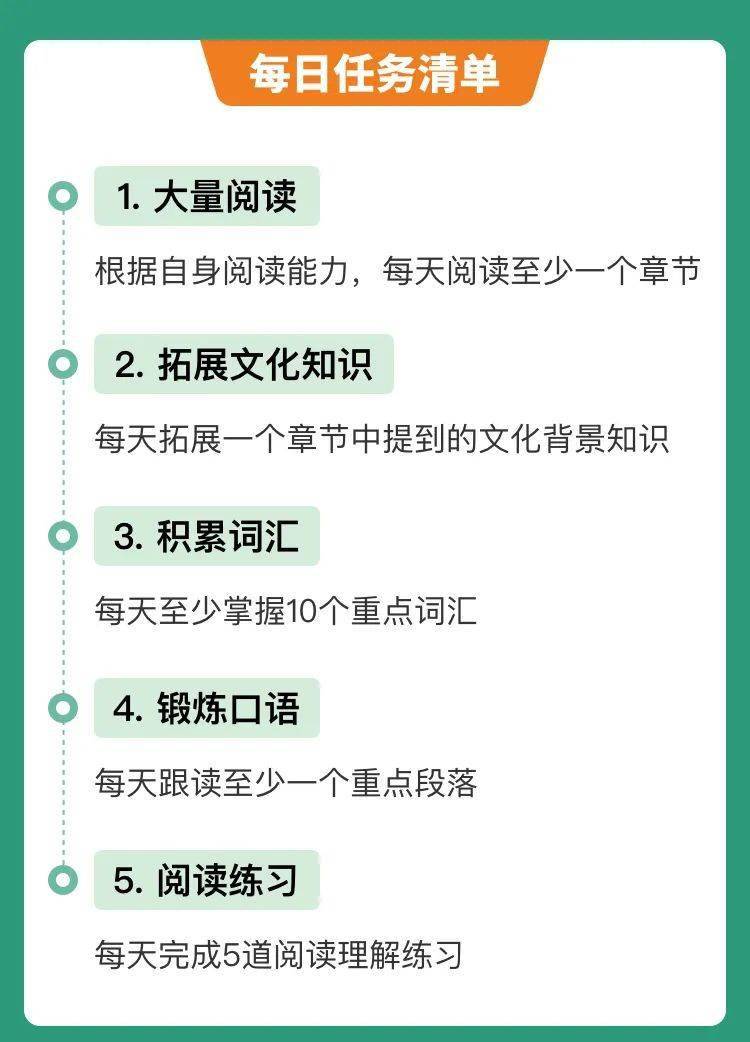 每日任务清单

1. 大量阅读

根据自身阅读能力，每天阅读至少一个章节

2. 拓展文化知识

每天拓展一个章节中提到的文化背景知识

3. 积累词汇

每天至少掌握10个重点词汇

4. 锻炼口语

每天跟读至少一个重点段落

5. 阅读练习

每天完成5道阅读理解练习